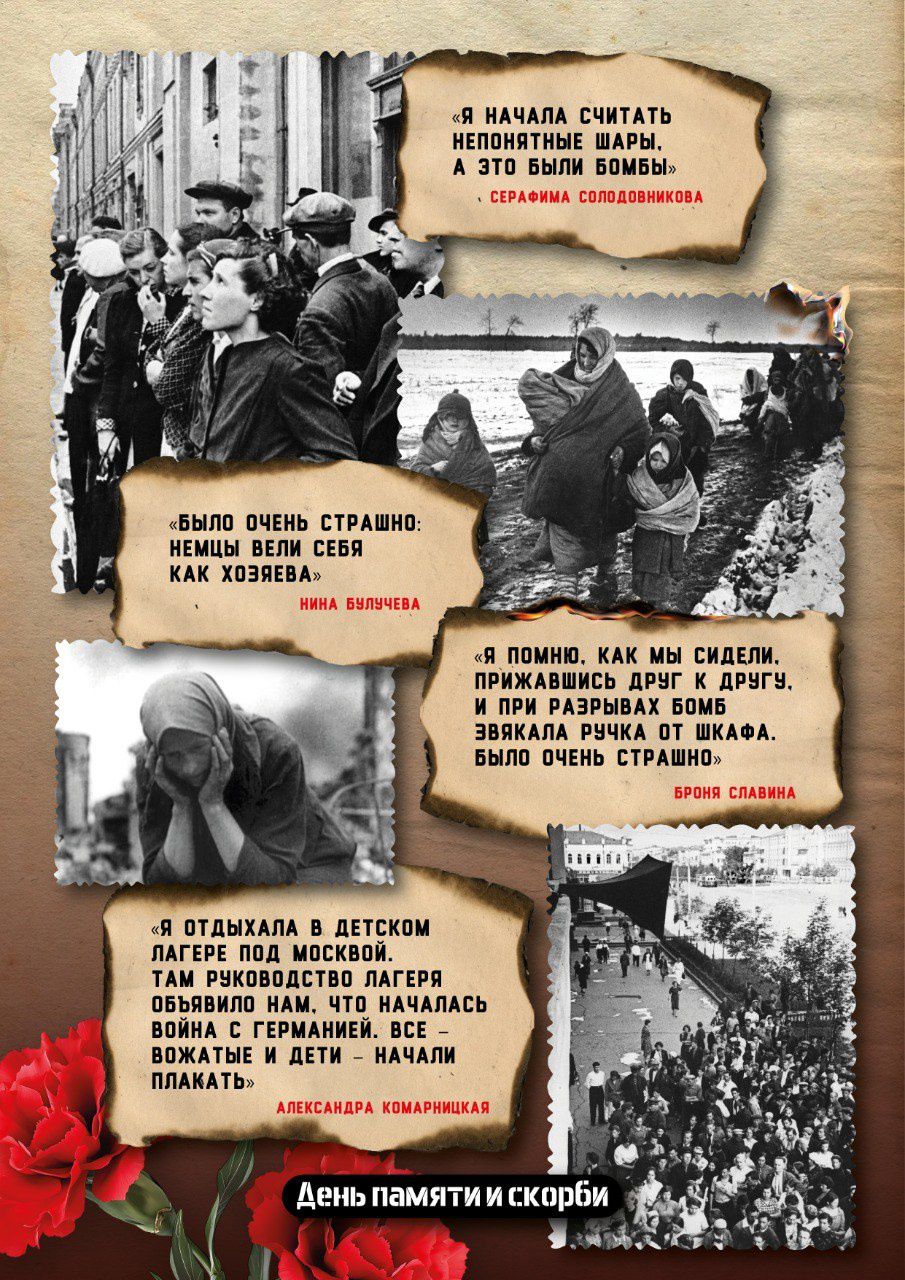 «Я НАЧАЛА СЧИТАТЬ НЕПОНЯТНЫЕ ШАРЫ, А ЭТО БЫЛИ БОМБЫ»
СЕРАФИМА СОЛОДОВНИКОВА

«БЫЛО ОЧЕНЬ СТРАШНО: НЕМЦЫ ВЕЛИ СЕБЯ КАК ХОЗЯЕВА»
НИНА БУЛУЧЕВА

«Я ПОМНЮ, КАК МЫ СИДЕЛИ, ПРИЖАВШИСЬ ДРУГ К ДРУГУ, И ПРИ РАЗРЫВАХ БОМБ ЗВЯКАЛА РУЧКА ОТ ШКАФА. БЫЛО ОЧЕНЬ СТРАШНО»
БРОНЯ СЛАВИНА

«Я ОТДЫХАЛА В ДЕТСКОМ ЛАГЕРЕ ПОД МОСКВОЙ. ТАМ РУКОВОДСТВО ЛАГЕРЯ ОБЪЯВИЛО НАМ, ЧТО НАЧАЛАСЬ ВОЙНА С ГЕРМАНИЕЙ. ВСЕ – ВОЖАТЫЕ И ДЕТИ – НАЧАЛИ ПЛАКАТЬ»
АЛЕКСАНДРА КОМАРНИЦКАЯ

День памяти и скорби